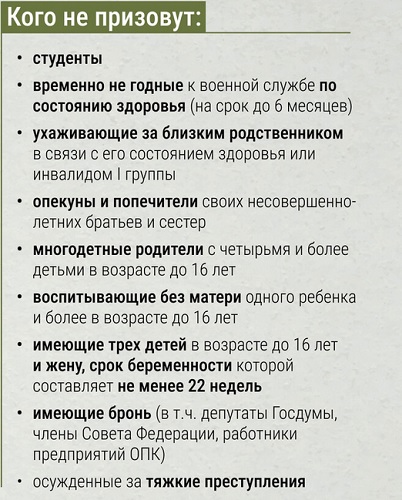 Кого не призовут:

• студенты

• временно не годные к военной службе по состоянию здоровья (на срок до 6 месяцев)

• ухаживающие за близким родственником в связи с его состоянием здоровья или инвалидом I группы

• опекуны и попечители своих несовершеннолетних братьев и сестер

• многодетные родители с четырьмя и более детьми в возрасте до 16 лет

• воспитывающие без матери одного ребенка и более в возрасте до 16 лет

• имеющие трех детей в возрасте до 16 лет и жену, срок беременности которой составляет не менее 22 недель

• имеющие бронь (в т.ч. депутаты Госдумы, члены Совета Федерации, работники предприятий ОПК)

• осужденные за тяжкие преступления